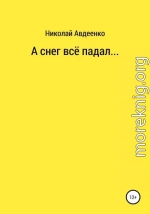 Николай Авдеенко

А снег всё падал...

moreknig.org

12+